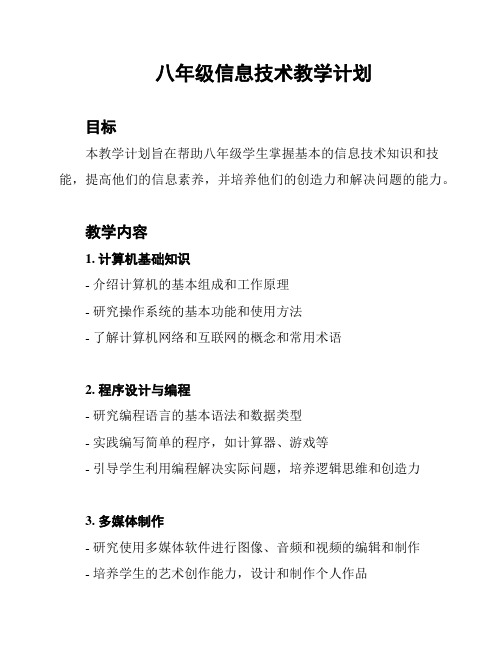 八年级信息技术教学计划

目标

本教学计划旨在帮助八年级学生掌握基本的信息技术知识和技能，提高他们的信息素养，并培养他们的创造力和解决问题的能力。

教学内容

1. 计算机基础知识

- 介绍计算机的基本组成和工作原理

- 研究操作系统的基本功能和使用方法

- 了解计算机网络和互联网的概念和常用术语

2. 程序设计与编程

- 研究编程语言的基本语法和数据类型

- 实践编写简单的程序，如计算器、游戏等

- 引导学生利用编程解决实际问题，培养逻辑思维和创造力

3. 多媒体制作

- 研究使用多媒体软件进行图像、音频和视频的编辑和制作

- 培养学生的艺术创作能力，设计和制作个人作品